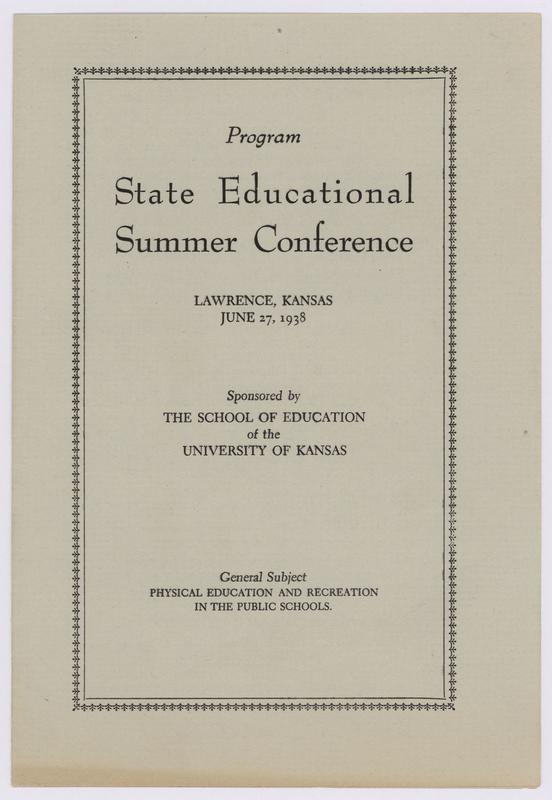 Program

State Educational
Summer Conference

LAWRENCE, KANSAS
JUNE 27, 1938

Sponsored by
THE SCHOOL OF EDUCATION
of the
UNIVERSITY OF KANSAS

General Subject
PHYSICAL EDUCATION AND RECREATION
IN THE PUBLIC SCHOOLS.